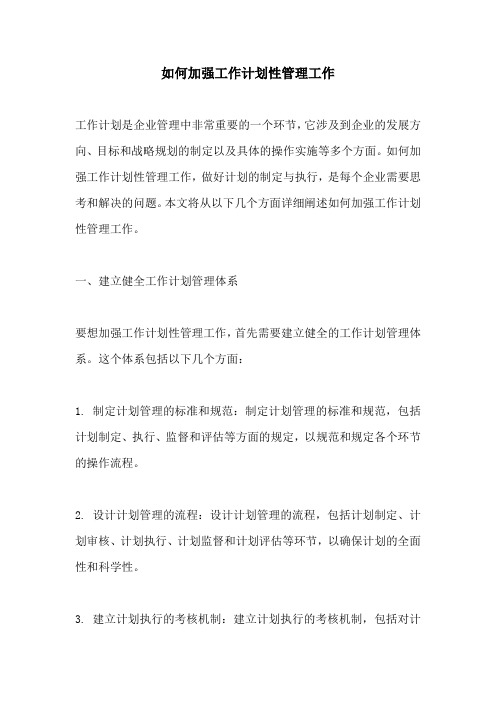 如何加强工作计划性管理工作

工作计划是企业管理中非常重要的一个环节，它涉及到企业的发展方向、目标和战略规划的制定以及具体的操作实施等多个方面。如何加强工作计划性管理工作，做好计划的制定与执行，是每个企业需要思考和解决的问题。本文将从以下几个方面详细阐述如何加强工作计划性管理工作。

一、建立健全工作计划管理体系

要想加强工作计划性管理工作，首先需要建立健全的工作计划管理体系。这个体系包括以下几个方面：

1. 制定计划管理的标准和规范：制定计划管理的标准和规范，包括计划制定、执行、监督和评估等方面的规定，以规范和规定各个环节的操作流程。

2. 设计计划管理的流程：设计计划管理的流程，包括计划制定、计划审核、计划执行、计划监督和计划评估等环节，以确保计划的全面性和科学性。

3. 建立计划执行的考核机制：建立计划执行的考核机制，包括对计